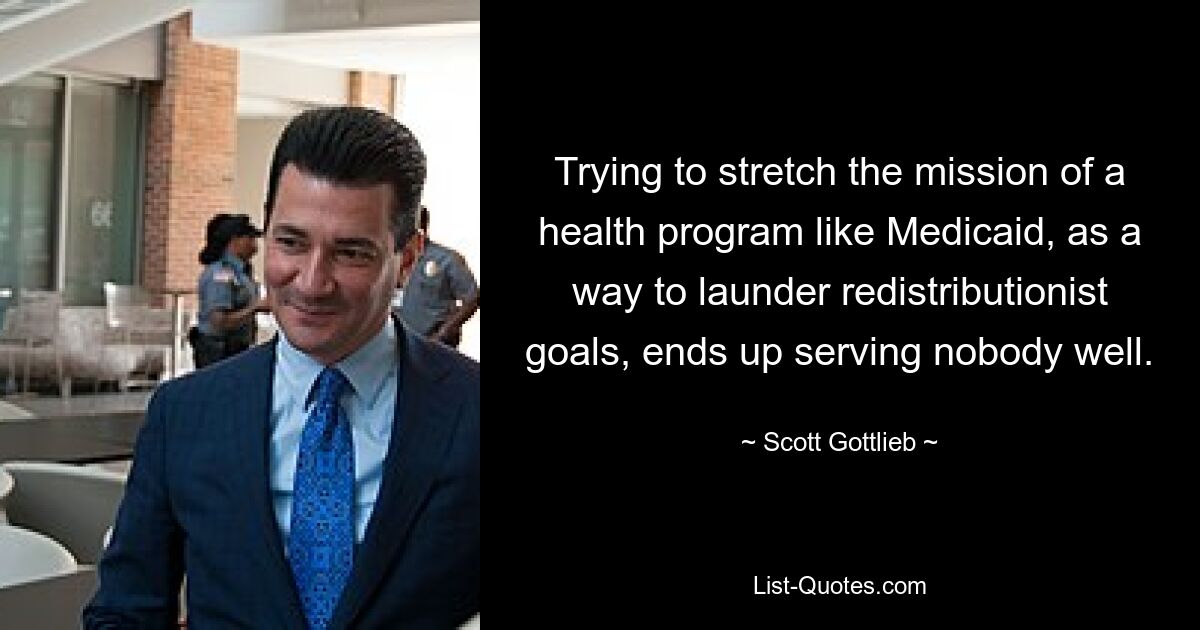 Trying to stretch the mission of a health program like Medicaid, as a way to launder redistributionist goals, ends up serving nobody well.

~ Scott Gottlieb ~

List-Quotes.com